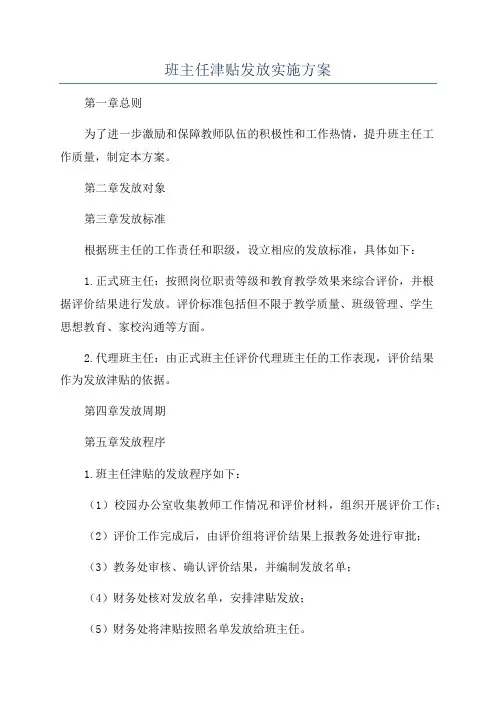 班主任津贴发放实施方案

第一章总则

为了进一步激励和保障教师队伍的积极性和工作热情，提升班主任工作质量，制定本方案。

第二章发放对象

第三章发放标准

根据班主任的工作责任和职级，设立相应的发放标准，具体如下：

1.正式班主任：按照岗位职责等级和教育教学效果来综合评价，并根据评价结果进行发放。评价标准包括但不限于教学质量、班级管理、学生思想教育、家校沟通等方面。

2.代理班主任：由正式班主任评价代理班主任的工作表现，评价结果作为发放津贴的依据。

第四章发放周期

第五章发放程序

1.班主任津贴的发放程序如下：

（1）校园办公室收集教师工作情况和评价材料，组织开展评价工作；

（2）评价工作完成后，由评价组将评价结果上报教务处进行审批；

（3）教务处审核、确认评价结果，并编制发放名单；

（4）财务处核对发放名单，安排津贴发放；

（5）财务处将津贴按照名单发放给班主任。